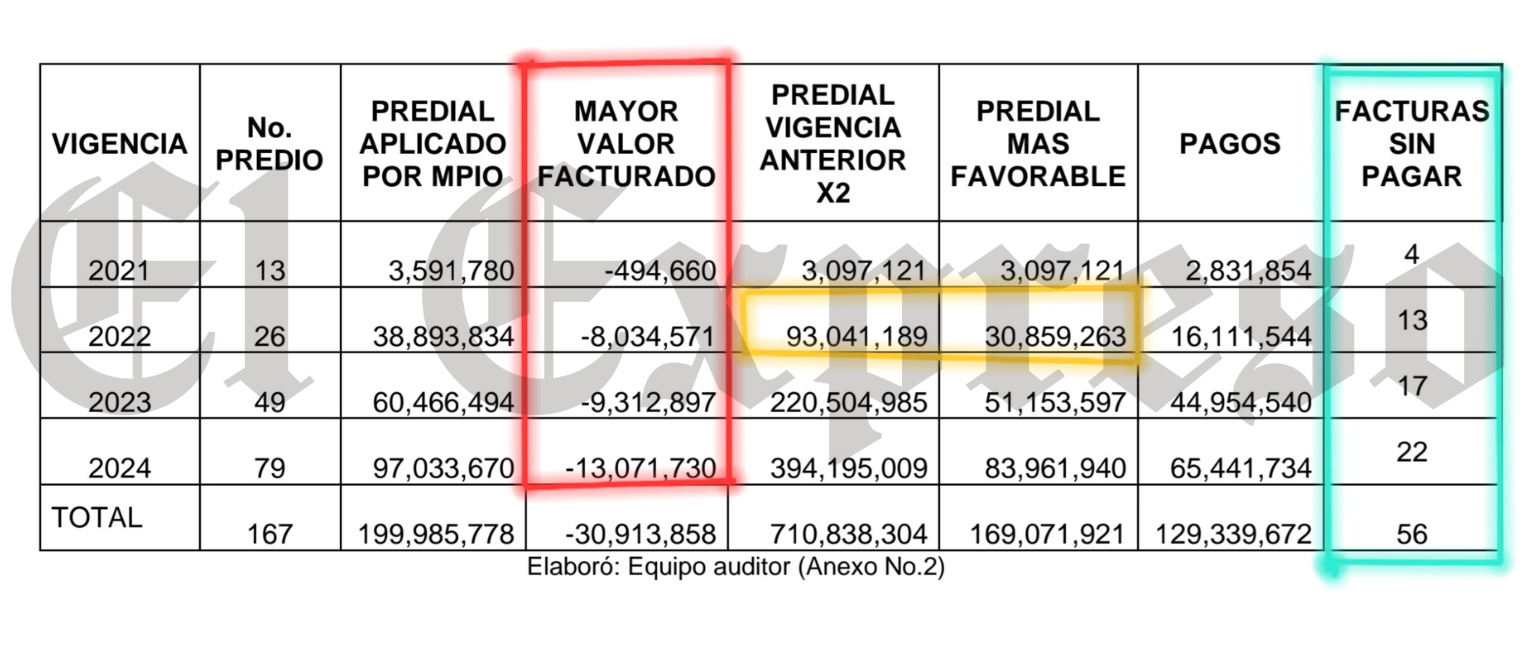 | VIGENCIA | No. PREDIO | PREDIAL APLICADO POR MPIO | MAYOR VALOR FACTURADO | PREDIAL VIGENCIA ANTERIOR X2 | PREDIAL MAS FAVORABLE | PAGOS | FACTURAS SIN PAGAR |
|---|---|---|---|---|---|---|---|
| 2021 | 13 | 3,591,780 | -494,660 | 3,097,121 | 3,097,121 | 2,831,854 | 4 |
| 2022 | 26 | 38,893,834 | -8,034,571 | 93,041,189 | 30,859,263 | 16,111,544 | 13 |
| 2023 | 49 | 60,466,494 | -9,312,897 | 220,504,985 | 51,153,597 | 44,954,540 | 17 |
| 2024 | 79 | 97,033,670 | -13,071,730 | 394,195,009 | 83,961,940 | 65,441,734 | 22 |
| TOTAL | 167 | 199,985,778 | -30,913,858 | 710,838,304 | 169,071,921 | 129,339,672 | 56 |

Elaboró: Equipo auditor (Anexo No.2)

El Expreso